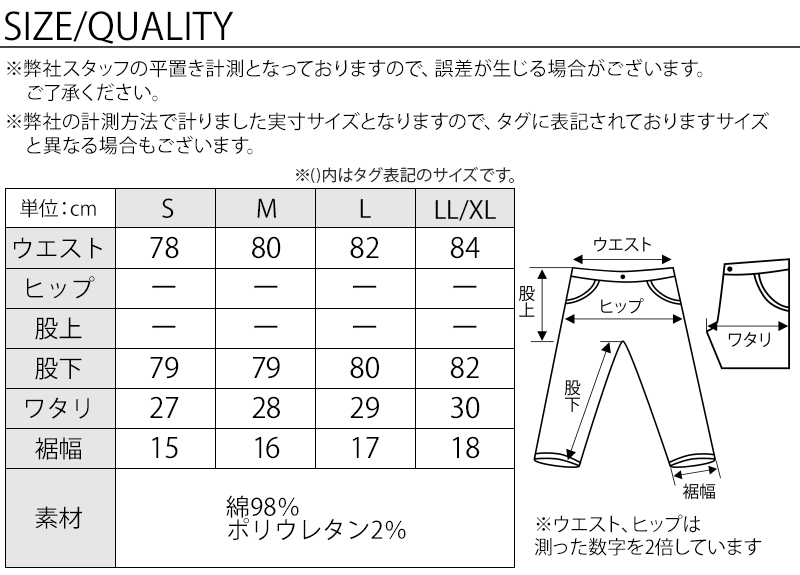 SIZE/QUALITY

※弊社スタッフの平置き計測となっておりますので、誤差が生じる場合がございます。ご了承ください。

※弊社の計測方法で計りました実寸サイズとなりますので、タグに表記されておりますサイズと異なる場合もございます。

※()内はタグ表記のサイズです。

| 単位:cm | S | M | L | LL/XL |
|---|---|---|---|---|
| ウエスト | 78 | 80 | 82 | 84 |
| ヒップ | ー | ー | ー | ー |
| 股上 | ー | ー | ー | ー |
| 股下 | 79 | 79 | 80 | 82 |
| ワタリ | 27 | 28 | 29 | 30 |
| 裾幅 | 15 | 16 | 17 | 18 |
| 素材 | 綿98% ポリウレタン2% | | | |

ウエスト
股上
ヒップ
ワタリ
股下
裾幅

※ウエスト、ヒップは測った数字を2倍しています